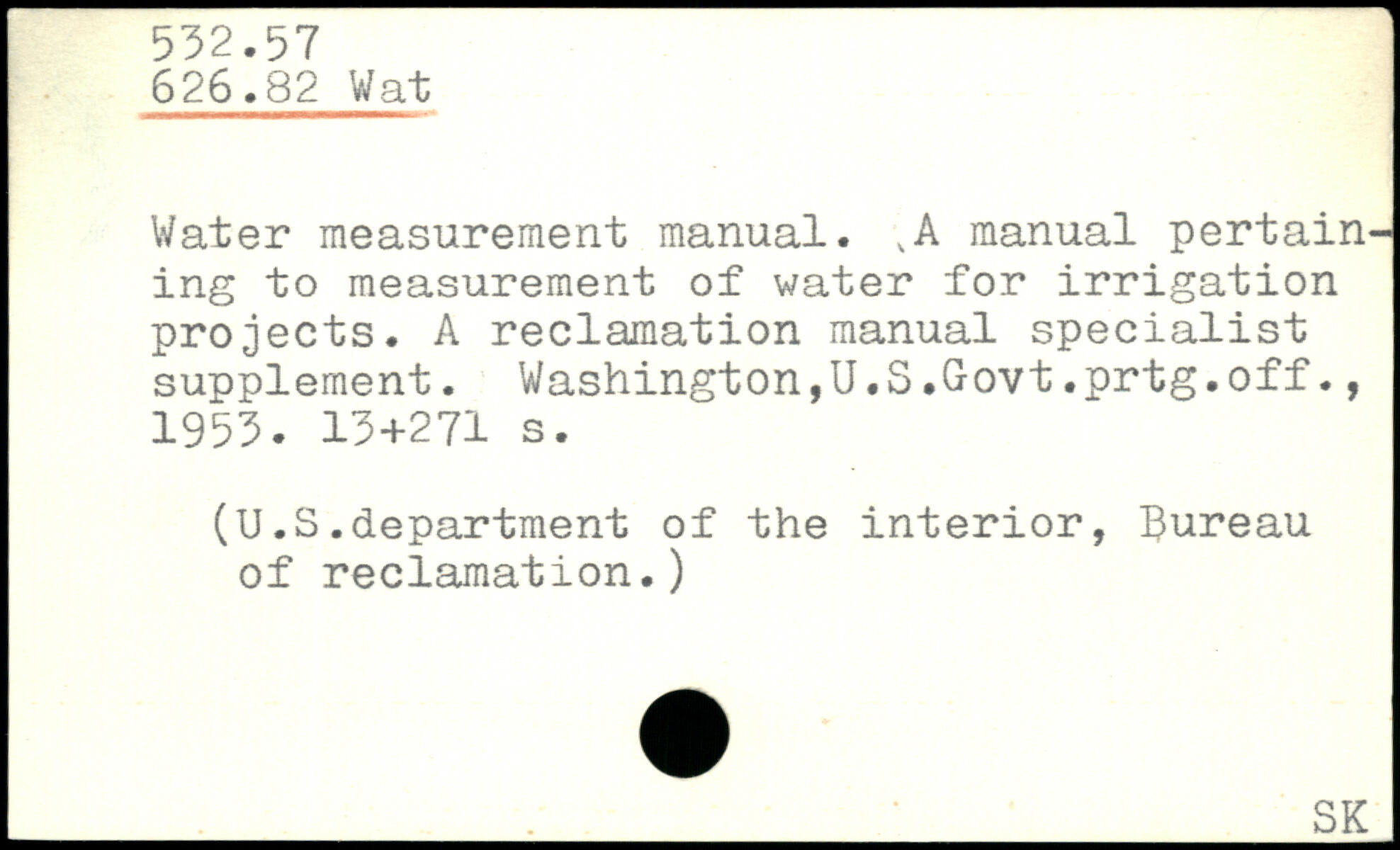 532.57
626.82 Wat

Water measurement manual. A manual pertaining to measurement of water for irrigation projects. A reclamation manual specialist supplement. Washington,U.S.Govt.prtg.off., 1953. 13+271 s.

(U.S.department of the interior, Bureau of reclamation.)

SK